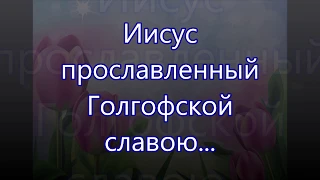 Иисус прославленный Голгофской славою...